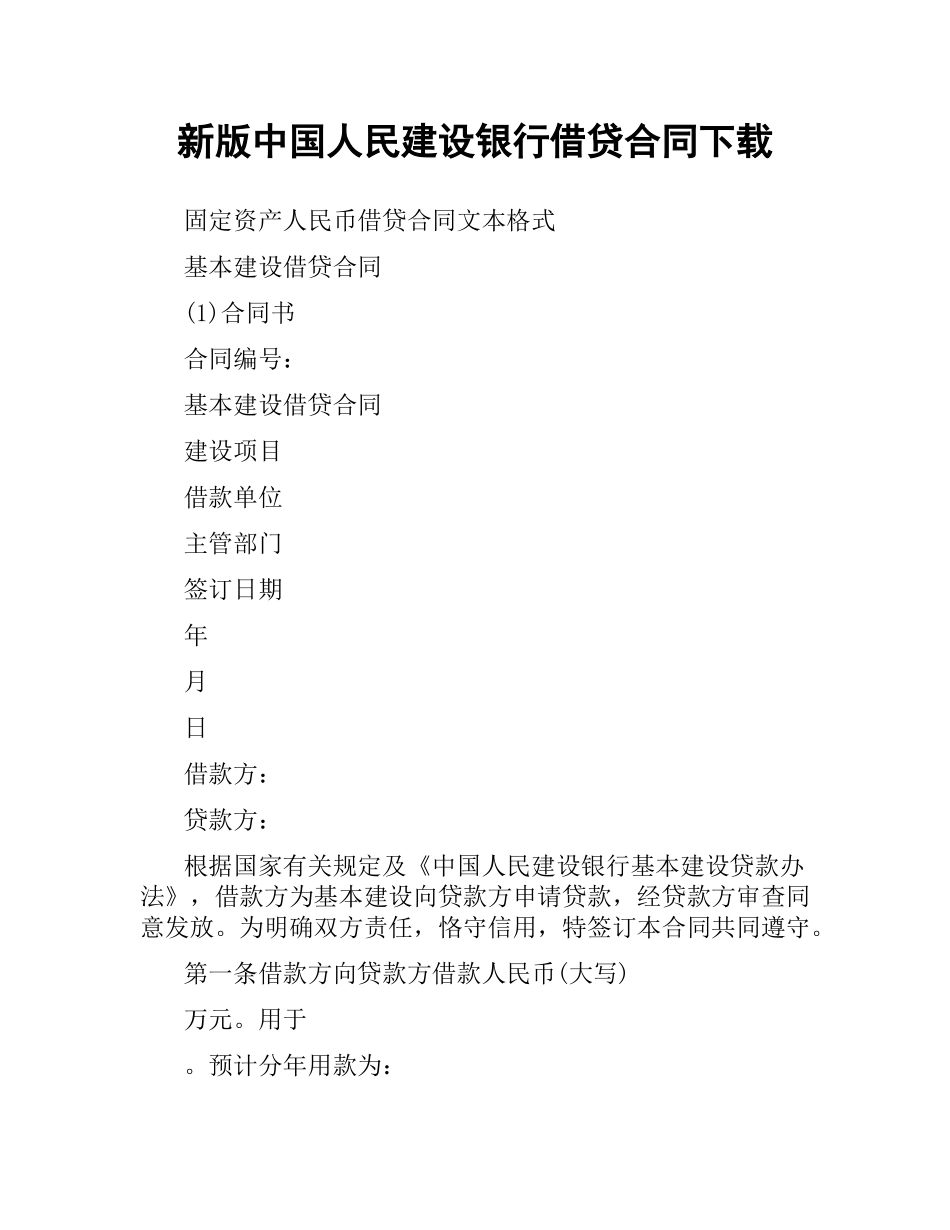 新版中国人民建设银行借贷合同下载

固定资产人民币借贷合同文本格式

基本建设借贷合同

(1)合同书

合同编号：

基本建设借贷合同

建设项目

借款单位

主管部门

签订日期

年

月

日

借款方：

贷款方：

根据国家有关规定及《中国人民建设银行基本建设贷款办法》，借款方为基本建设向贷款方申请贷款，经贷款方审查同意发放。为明确双方责任，恪守信用，特签订本合同共同遵守。

第一条借款方向贷款方借款人民币(大写)

万元。用于

。预计分年用款为：